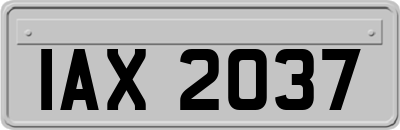 IAX 2037